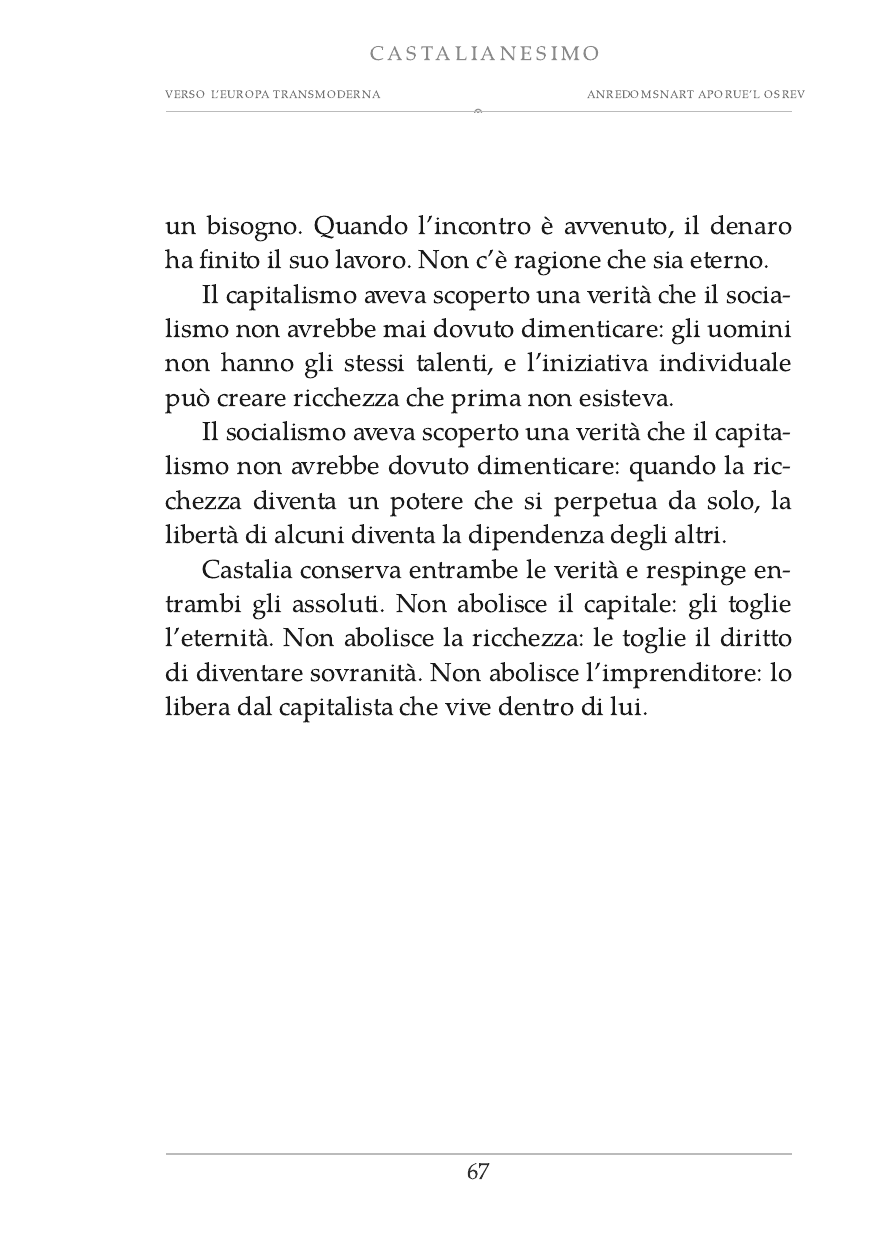 CASTALIANESIMO

VERSO L'EUROPA TRANSMODERNA

ANREDOMSNART APORUE'L OSREV

un bisogno. Quando l'incontro è avvenuto, il denaro ha finito il suo lavoro. Non c'è ragione che sia eterno.

Il capitalismo aveva scoperto una verità che il socialismo non avrebbe mai dovuto dimenticare: gli uomini non hanno gli stessi talenti, e l'iniziativa individuale può creare ricchezza che prima non esisteva.

Il socialismo aveva scoperto una verità che il capitalismo non avrebbe dovuto dimenticare: quando la ricchezza diventa un potere che si perpetua da solo, la libertà di alcuni diventa la dipendenza degli altri.

Castalia conserva entrambe le verità e respinge entrambi gli assoluti. Non abolisce il capitale: gli toglie l'eternità. Non abolisce la ricchezza: le toglie il diritto di diventare sovranità. Non abolisce l'imprenditore: lo libera dal capitalista che vive dentro di lui.

67